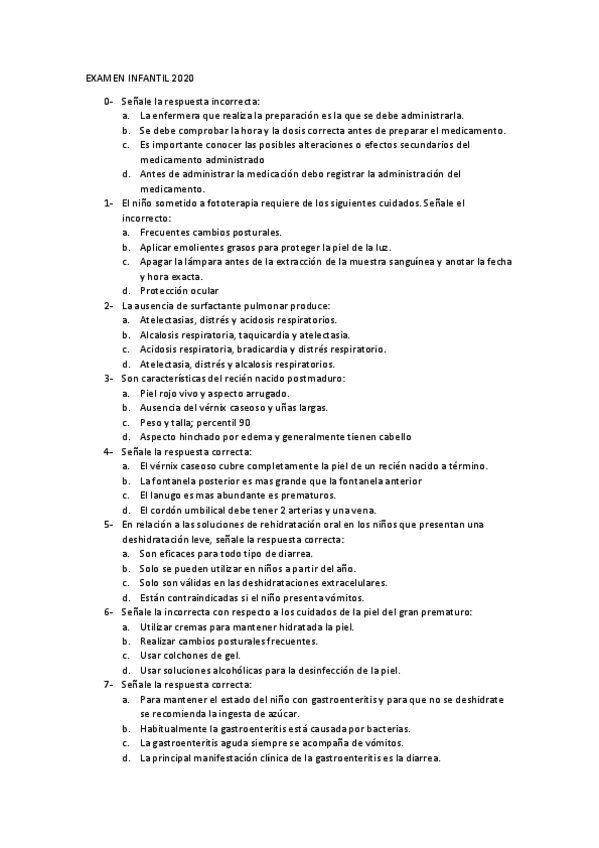 EXAMEN INFANTIL 2020

0- Señale la respuesta incorrecta:
a. La enfermera que realiza la preparación es la que se debe administrarla.
b. Se debe comprobar la hora y la dosis correcta antes de preparar el medicamento.
c. Es importante conocer las posibles alteraciones o efectos secundarios del medicamento administrado
d. Antes de administrar la medicación debo registrar la administración del medicamento.

1- El niño sometido a fototerapia requiere de los siguientes cuidados. Señale el incorrecto:
a. Frecuentes cambios posturales.
b. Aplicar emolientes grasos para proteger la piel de la luz.
c. Apagar la lámpara antes de la extracción de la muestra sanguínea y anotar la fecha y hora exacta.
d. Protección ocular

2- La ausencia de surfactante pulmonar produce:
a. Atelectasias, distrés y acidosis respiratorios.
b. Alcalosis respiratoria, taquicardia y atelectasia.
c. Acidosis respiratoria, bradicardia y distrés respiratorio.
d. Atelectasia, distrés y alcalosis respiratorios.

3- Son características del recién nacido postmaduro:
a. Piel rojo vivo y aspecto arrugado.
b. Ausencia del vérnix caseoso y uñas largas.
c. Peso y talla; percentil 90
d. Aspecto hinchado por edema y generalmente tienen cabello

4- Señale la respuesta correcta:
a. El vérnix caseoso cubre completamente la piel de un recién nacido a término.
b. La fontanela posterior es mas grande que la fontanela anterior
c. El lanugo es mas abundante es prematuros.
d. El cordón umbilical debe tener 2 arterias y una vena.

5- En relación a las soluciones de rehidratación oral en los niños que presentan una deshidratación leve, señale la respuesta correcta:
a. Son eficaces para todo tipo de diarrea.
b. Solo se pueden utilizar en niños a partir del año.
c. Solo son válidas en las deshidrataciones extracelulares.
d. Están contraindicadas si el niño presenta vómitos.

6- Señale la incorrecta con respecto a los cuidados de la piel del gran prematuro:
a. Utilizar cremas para mantener hidratada la piel.
b. Realizar cambios posturales frecuentes.
c. Usar colchones de gel.
d. Usar soluciones alcohólicas para la desinfección de la piel.

7- Señale la respuesta correcta:
a. Para mantener el estado del niño con gastroenteritis y para que no se deshidrate se recomienda la ingesta de azúcar.
b. Habitualmente la gastroenteritis está causada por bacterias.
c. La gastroenteritis aguda siempre se acompaña de vómitos.
d. La principal manifestación clínica de la gastroenteritis es la diarrea.